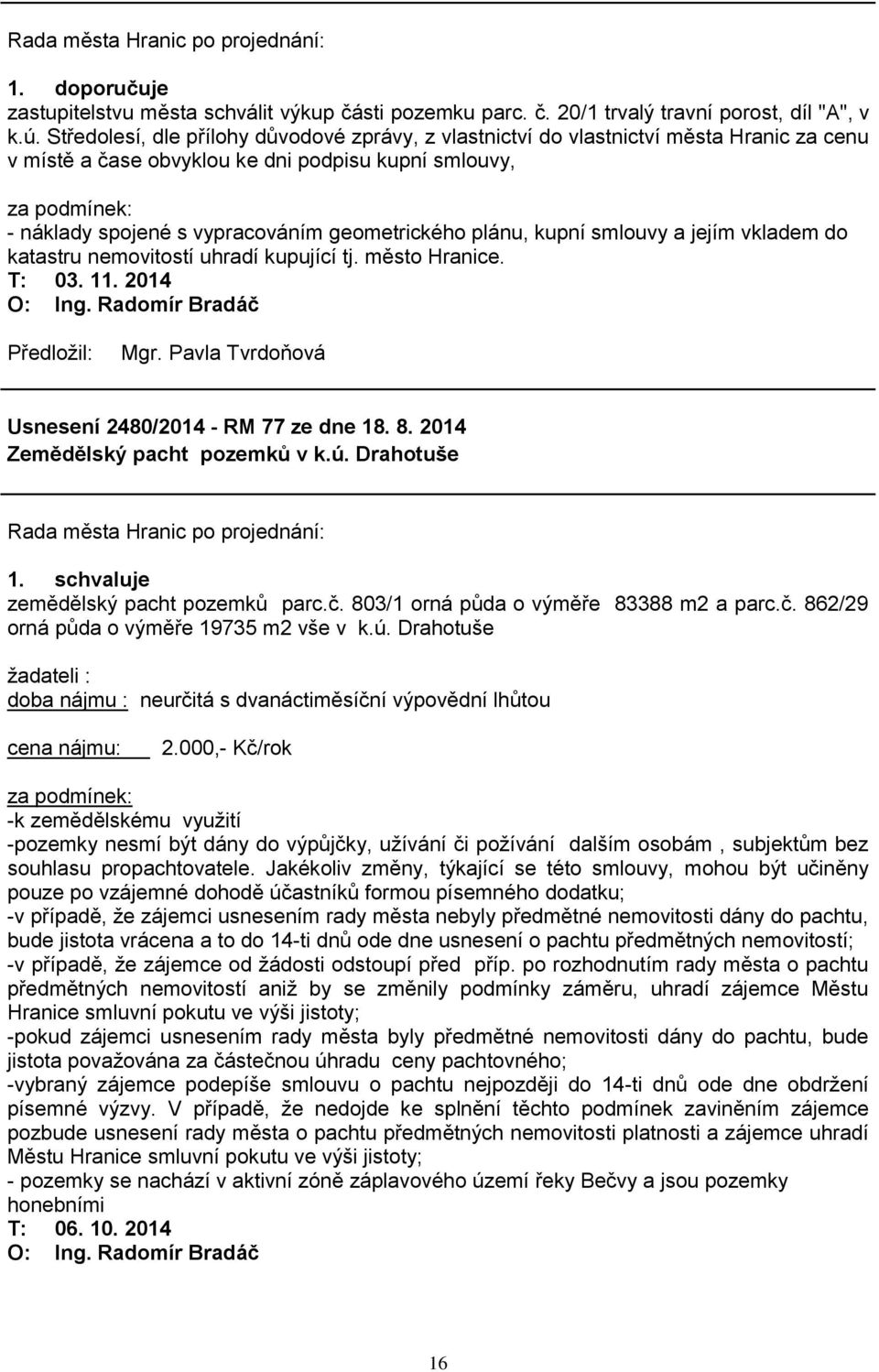 Rada města Hranic po projednání:

1. doporučuje
zastupitelstvu města schválit výkup části pozemku parc. č. 20/1 trvalý travní porost, díl "A", v k.ú. Středolesí, dle přílohy důvodové zprávy, z vlastnictví do vlastnictví města Hranic za cenu v místě a čase obvyklou ke dni podpisu kupní smlouvy,

za podmínek:
- náklady spojené s vypracováním geometrického plánu, kupní smlouvy a jejím vkladem do katastru nemovitostí uhradí kupující tj. město Hranice.
T: 03. 11. 2014
O: Ing. Radomír Bradáč

Předložil: Mgr. Pavla Tvrdoňová

Usnesení 2480/2014 - RM 77 ze dne 18. 8. 2014
Zemědělský pacht pozemků v k.ú. Drahotuše

Rada města Hranic po projednání:

1. schvaluje
zemědělský pacht pozemků parc.č. 803/1 orná půda o výměře 83388 m2 a parc.č. 862/29 orná půda o výměře 19735 m2 vše v k.ú. Drahotuše

žadateli :
doba nájmu : neurčitá s dvanáctiměsíční výpovědní lhůtou

cena nájmu: 2.000,- Kč/rok

za podmínek:
-k zemědělskému využití
-pozemky nesmí být dány do výpůjčky, užívání či požívání dalším osobám , subjektům bez souhlasu propachtovatele. Jakékoliv změny, týkající se této smlouvy, mohou být učiněny pouze po vzájemné dohodě účastníků formou písemného dodatku;
-v případě, že zájemci usnesením rady města nebyly předmětné nemovitosti dány do pachtu, bude jistota vrácena a to do 14-ti dnů ode dne usnesení o pachtu předmětných nemovitostí;
-v případě, že zájemce od žádosti odstoupí před příp. po rozhodnutím rady města o pachtu předmětných nemovitostí aniž by se změnily podmínky záměru, uhradí zájemce Městu Hranice smluvní pokutu ve výši jistoty;
-pokud zájemci usnesením rady města byly předmětné nemovitosti dány do pachtu, bude jistota považována za částečnou úhradu ceny pachtovného;
-vybraný zájemce podepíše smlouvu o pachtu nejpozději do 14-ti dnů ode dne obdržení písemné výzvy. V případě, že nedojde ke splnění těchto podmínek zaviněním zájemce pozbude usnesení rady města o pachtu předmětných nemovitostí platnosti a zájemce uhradí Městu Hranice smluvní pokutu ve výši jistoty;
- pozemky se nachází v aktivní zóně záplavového území řeky Bečvy a jsou pozemky honebními
T: 06. 10. 2014
O: Ing. Radomír Bradáč

16